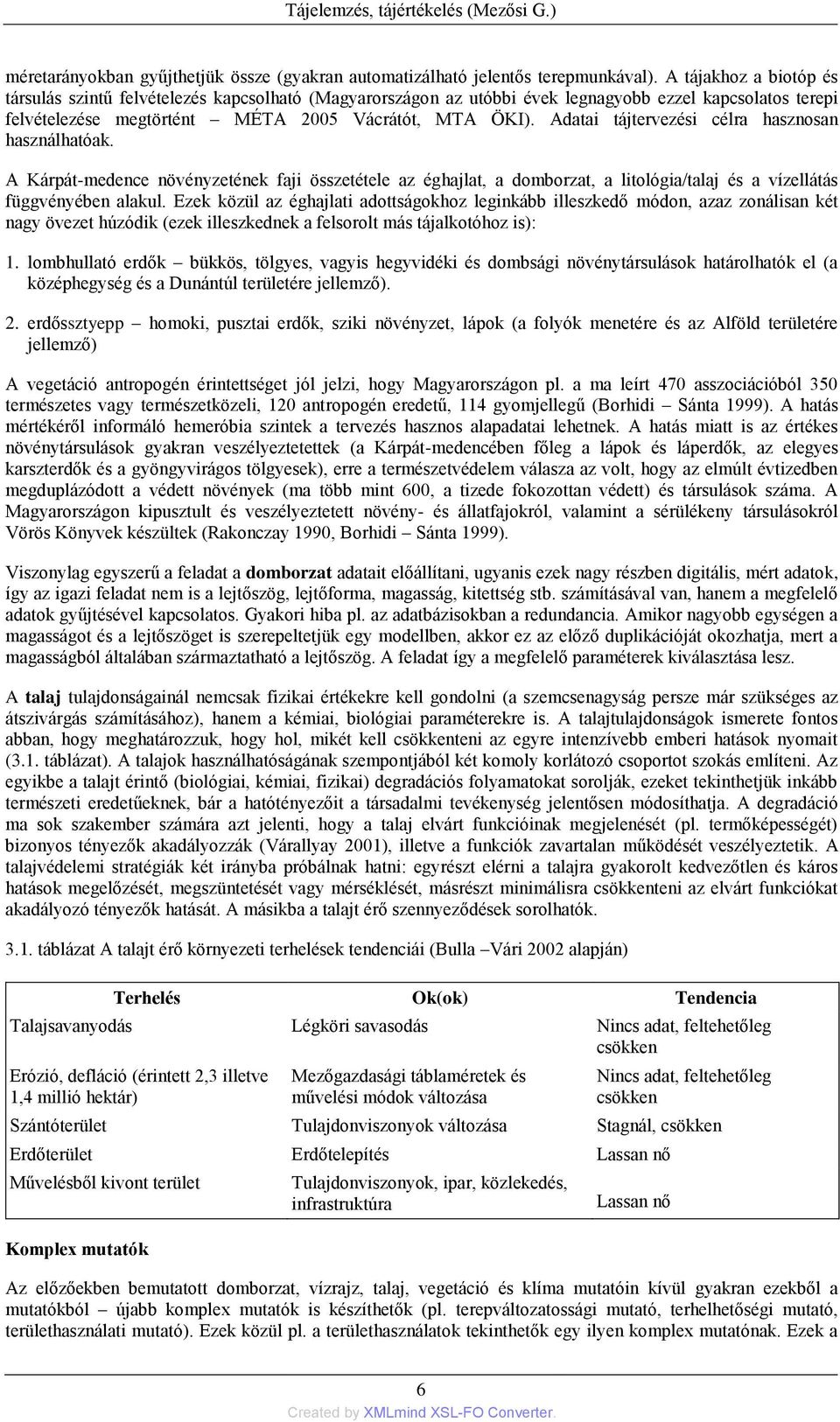 Tájelemzés, tájértékelés (Mezősi G.)

méretarányokban gyűjthetjük össze (gyakran automatizálható jelentős terepmunkával). A tájakhoz a biotóp és társulás szintű felvételezés kapcsolható (Magyarországon az utóbbi évek legnagyobb ezzel kapcsolatos terepi felvételezése megtörtént – MÉTA 2005 Vácrátót, MTA ÖKI). Adatai tájtervezési célra hasznosan használhatóak.

A Kárpát-medence növényzetének faji összetétele az éghajlat, a domborzat, a litológia/talaj és a vízellátás függvényében alakul. Ezek közül az éghajlati adottságokhoz leginkább illeszkedő módon, azaz zonálisan két nagy övezet húzódik (ezek illeszkednek a felsorolt más tájalkotóhoz is):

1. lombhullató erdők – bükkös, tölgyes, vagyis hegyvidéki és dombsági növénytársulások határolhatók el (a középhegység és a Dunántúl területére jellemző).

2. erdőssztyepp – homoki, pusztai erdők, sziki növényzet, lápok (a folyók menetére és az Alföld területére jellemző)

A vegetáció antropogén érintettséget jól jelzi, hogy Magyarországon pl. a ma leírt 470 asszociációból 350 természetes vagy természetközeli, 120 antropogén eredetű, 114 gyomjellegű (Borhidi – Sánta 1999). A hatás mértékéről informáló hemeróbia szintek a tervezés hasznos alapadatai lehetnek. A hatás miatt is az értékes növénytársulások gyakran veszélyeztetettek (a Kárpát-medencében főleg a lápok és láperdők, az elegyes karszterdők és a gyöngyvirágos tölgyesek), erre a természetvédelem válasza az volt, hogy az elmúlt évtizedben megduplázódott a védett növények (ma több mint 600, a tizede fokozottan védett) és társulások száma. A Magyarországon kipusztult és veszélyeztetett növény- és állatfajokról, valamint a sérülékeny társulásokról Vörös Könyvek készültek (Rakonczay 1990, Borhidi – Sánta 1999).

Viszonylag egyszerű a feladat a domborzat adatait előállítani, ugyanis ezek nagy részben digitális, mért adatok, így az igazi feladat nem is a lejtőszög, lejtőforma, magasság, kitettség stb. számításával van, hanem a megfelelő adatok gyűjtésével kapcsolatos. Gyakori hiba pl. az adatbázisokban a redundancia. Amikor nagyobb egységen a magasságot és a lejtőszöget is szerepeltetjük egy modellben, akkor ez az előző duplikációját okozhatja, mert a magasságból általában származtatható a lejtőszög. A feladat így a megfelelő paraméterek kiválasztása lesz.

A talaj tulajdonságainál nemcsak fizikai értékekre kell gondolni (a szemcsenagyság persze már szükséges az átszivárgás számításához), hanem a kémiai, biológiai paraméterekre is. A talajtulajdonságok ismerete fontos abban, hogy meghatározzuk, hogy hol, mikét kell csökkenteni az egyre intenzívebb emberi hatások nyomait (3.1. táblázat). A talajok használhatóságának szempontjából két komoly korlátozó csoportot szokás említeni. Az egyikbe a talajt érintő (biológiai, kémiai, fizikai) degradációs folyamatokat sorolják, ezeket tekinthetjük inkább természeti eredetűeknek, bár a hatótényezőit a társadalmi tevékenység jelentősen módosíthatja. A degradáció ma sok szakember számára azt jelenti, hogy a talaj elvárt funkcióinak megjelenését (pl. termőképességét) bizonyos tényezők akadályozzák (Várallyay 2001), illetve a funkciók zavartalan működését veszélyeztetik. A talajvédelemi stratégiák két irányba próbálnak hatni: egyrészt elérni a talajra gyakorolt kedvezőtlen és káros hatások megelőzését, megszüntetését vagy mérséklését, másrészt minimálisra csökkenteni az elvárt funkciókat akadályozó tényezők hatását. A másikba a talajt érő szennyeződések sorolhatók.

3.1. táblázat A talajt érő környezeti terhelések tendenciái (Bulla –Vári 2002 alapján)

| Terhelés | Ok(ok) | Tendencia |
|---|---|---|
| Talajsavanyodás | Légköri savasodás | Nincs adat, feltehetőleg csökken |
| Erózió, defláció (érintett 2,3 illetve 1,4 millió hektár) | Mezőgazdasági táblaméretek és művelési módok változása | Nincs adat, feltehetőleg csökken |
| Szántóterület | Tulajdonviszonyok változása | Stagnál, csökken |
| Erdőterület | Erdőtelepítés | Lassan nő |
| Művelésből kivont terület | Tulajdonviszonyok, ipar, közlekedés, infrastruktúra | Lassan nő |

Komplex mutatók

Az előzőekben bemutatott domborzat, vízrajz, talaj, vegetáció és klíma mutatóin kívül gyakran ezekből a mutatókból – újabb komplex mutatók is készíthetők (pl. terepváltozatossági mutató, terhelhetőségi mutató, területhasználati mutató). Ezek közül pl. a területhasználatok tekinthetők egy ilyen komplex mutatónak. Ezek a

6

Created by XMLmind XSL-FO Converter.